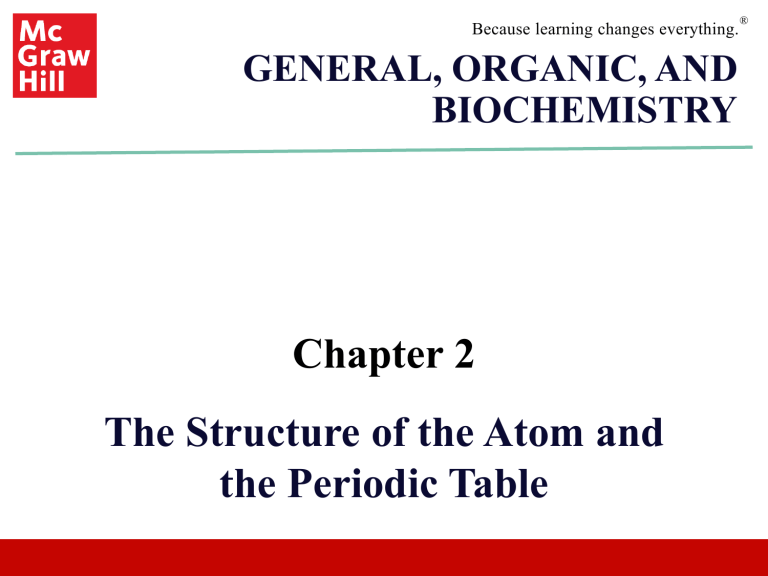 Mc
Graw
Hill

Because learning changes everything.®

GENERAL, ORGANIC, AND BIOCHEMISTRY

Chapter 2

The Structure of the Atom and the Periodic Table